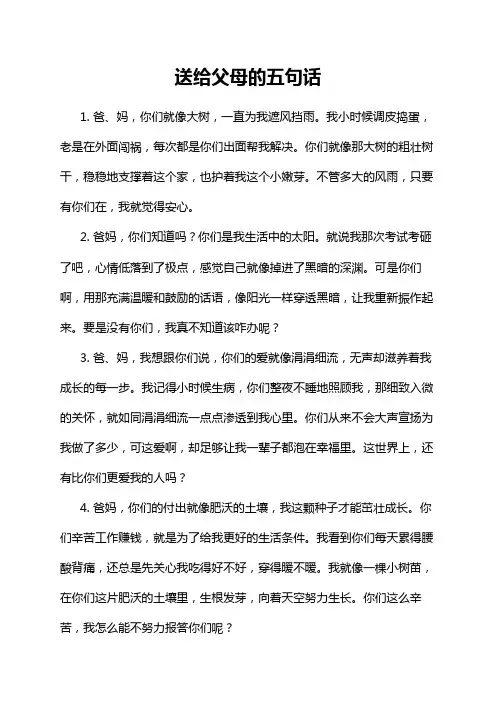 送给父母的五句话

1. 爸、妈，你们就像大树，一直为我遮风挡雨。我小时候调皮捣蛋，老是在外面闯祸，每次都是你们出面帮我解决。你们就像那大树的粗壮树干，稳稳地支撑着这个家，也护着我这个小嫩芽。不管多大的风雨，只要有你们在，我就觉得安心。

2. 爸妈，你们知道吗？你们是我生活中的太阳。就说我那次考试考砸了吧，心情低落到了极点，感觉自己就像掉进了黑暗的深渊。可是你们啊，用那充满温暖和鼓励的话语，像阳光一样穿透黑暗，让我重新振作起来。要是没有你们，我真不知道该咋办呢？

3. 爸、妈，我想跟你们说，你们的爱就像涓涓细流，无声却滋养着我成长的每一步。我记得小时候生病，你们整夜不睡地照顾我，那细致入微的关怀，就如同涓涓细流一点点渗透到我心里。你们从来不会大声宣扬为我做了多少，可这爱啊，却足够让我一辈子都泡在幸福里。这世界上，还有比你们更爱我的人吗？

4. 爸妈，你们的付出就像肥沃的土壤，我这颗种子才能茁壮成长。你们辛苦工作赚钱，就是为了给我更好的生活条件。我看到你们每天累得腰酸背痛，还总是先关心我吃得好不好，穿得暖不暖。我就像一棵小树苗，在你们这片肥沃的土壤里，生根发芽，向着天空努力生长。你们这么辛苦，我怎么能不努力报答你们呢？